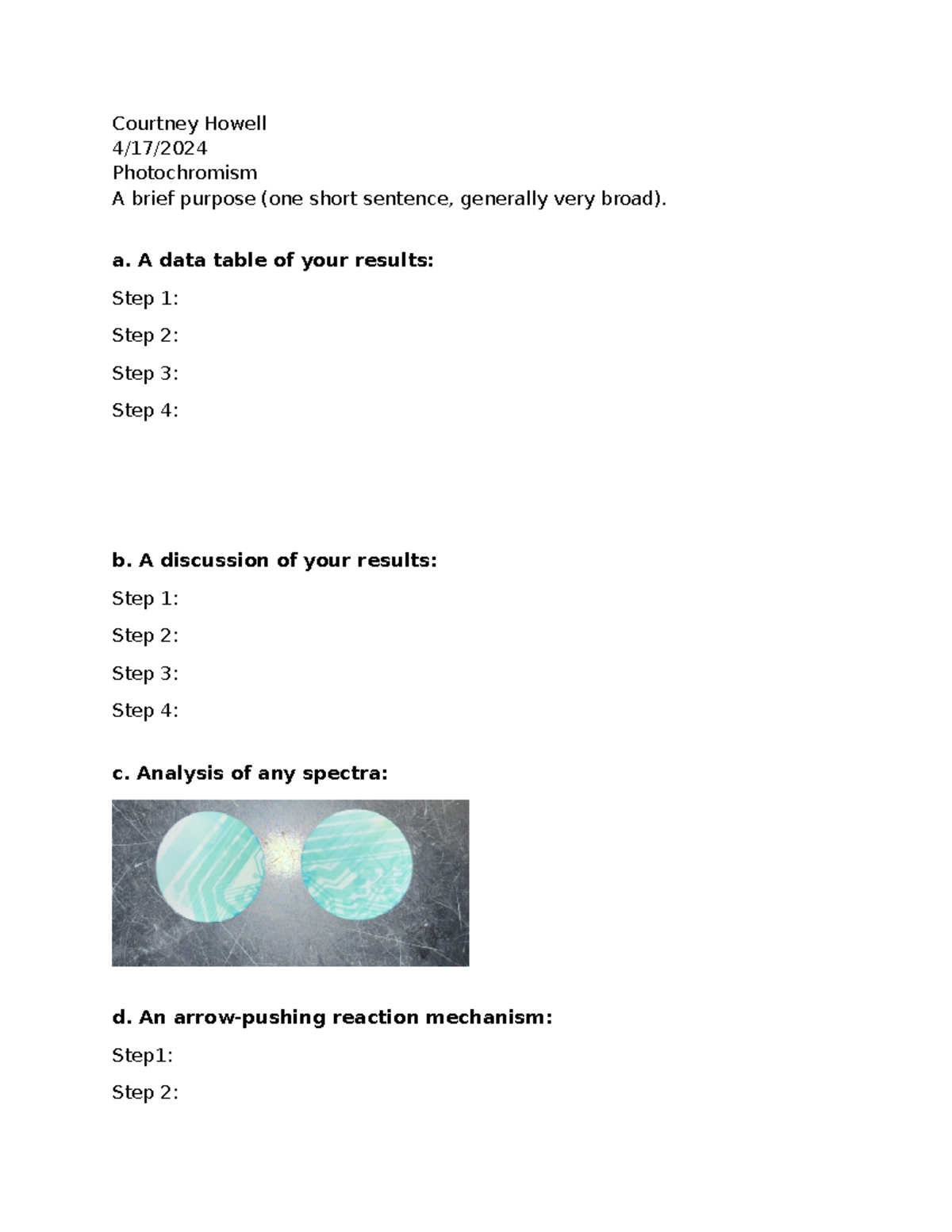 Courtney Howell
4/17/2024
Photochromism
A brief purpose (one short sentence, generally very broad).

a. A data table of your results:

Step 1:

Step 2:

Step 3:

Step 4:

b. A discussion of your results:

Step 1:

Step 2:

Step 3:

Step 4:

c. Analysis of any spectra:

d. An arrow-pushing reaction mechanism:

Step1:

Step 2: